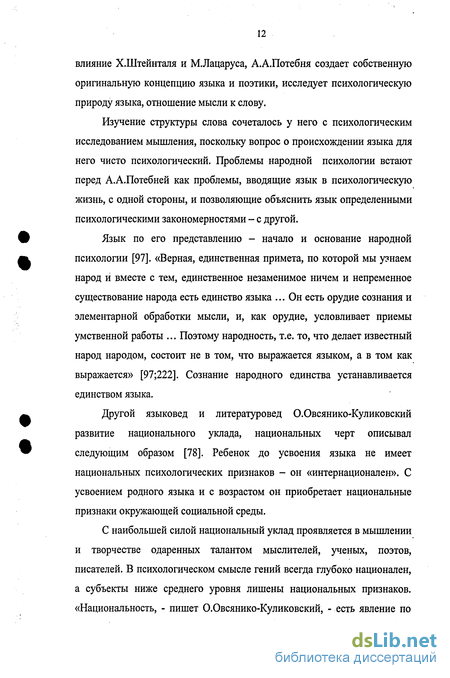 12

влияние Х.Штейнталя и М.Лацаруса, А.А.Потебня создает собственную оригинальную концепцию языка и поэтики, исследует психологическую природу языка, отношение мысли к слову.

Изучение структуры слова сочеталось у него с психологическим исследованием мышления, поскольку вопрос о происхождении языка для него чисто психологический. Проблемы народной психологии встают перед А.А.Потебней как проблемы, вводящие язык в психологическую жизнь, с одной стороны, и позволяющие объяснить язык определенными психологическими закономерностями – с другой.

Язык по его представлению – начало и основание народной психологии [97]. «Верная, единственная примета, по которой мы узнаем народ и вместе с тем, единственное незаменимое ничем и непременное существование народа есть единство языка … Он есть орудие сознания и элементарной обработки мысли, и, как орудие, условливает приемы умственной работы … Поэтому народность, т.е. то, что делает известный народ народом, состоит не в том, что выражается языком, а в том как выражается» [97;222]. Сознание народного единства устанавливается единством языка.

Другой языковед и литературовед О.Овсянико-Куликовский развитие национального уклада, национальных черт описывал следующим образом [78]. Ребенок до усвоения языка не имеет национальных психологических признаков – он «интернационален». С усвоением родного языка и с возрастом он приобретает национальные признаки окружающей социальной среды.

С наибольшей силой национальный уклад проявляется в мышлении и творчестве одаренных талантом мыслителей, ученых, поэтов, писателей. В психологическом смысле гений всегда глубоко национален, а субъекты ниже среднего уровня лишены национальных признаков. «Национальность, - пишет О.Овсянико-Куликовский, - есть явление по

dsLib.net
библиотека диссертаций